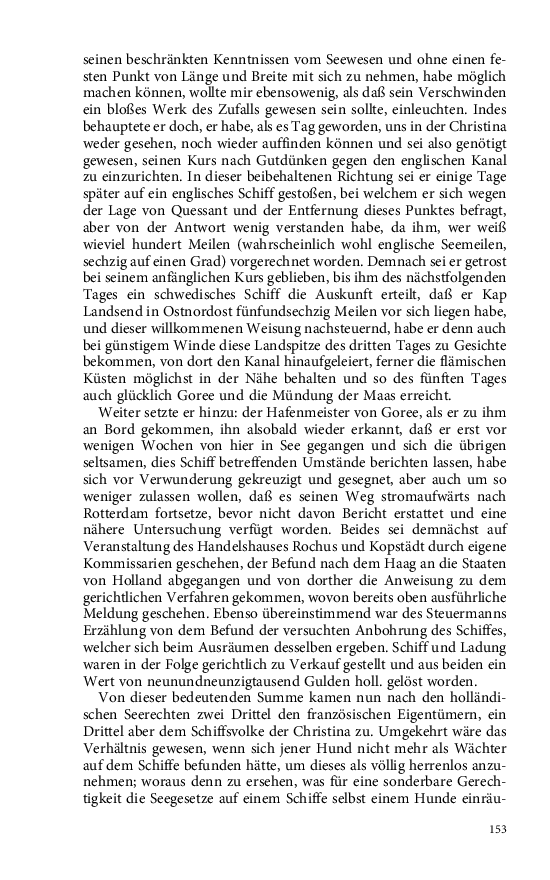 seinen beschränkten Kenntnissen vom Seewesen und ohne einen festen Punkt von Länge und Breite mit sich zu nehmen, habe möglich machen können, wollte mir ebensowenig, als daß sein Verschwinden ein bloßes Werk des Zufalls gewesen sein sollte, einleuchten. Indes behauptete er doch, er habe, als es Tag geworden, uns in der Christina weder gesehen, noch wieder auffinden können und sei also genötigt gewesen, seinen Kurs nach Gutdünken gegen den englischen Kanal zu einzurichten. In dieser beibehaltenen Richtung sei er einige Tage später auf ein englisches Schiff gestoßen, bei welchem er sich wegen der Lage von Quessant und der Entfernung dieses Punktes befragt, aber von der Antwort wenig verstanden habe, da ihm, wer weiß wieviel hundert Meilen (wahrscheinlich wohl englische Seemeilen, sechzig auf einen Grad) vorgerechnet worden. Demnach sei er getrost bei seinem anfänglichen Kurs geblieben, bis ihm des nächstfolgenden Tages ein schwedisches Schiff die Auskunft erteilt, daß er Kap Landsend in Ostnordost fünfundsechzig Meilen vor sich liegen habe, und dieser willkommenen Weisung nachsteuernd, habe er denn auch bei günstigem Winde diese Landspitze des dritten Tages zu Gesichte bekommen, von dort den Kanal hinaufgeleiert, ferner die flämischen Küsten möglichst in der Nähe behalten und so des fünften Tages auch glücklich Goree und die Mündung der Maas erreicht.

Weiter setzte er hinzu: der Hafenmeister von Goree, als er zu ihm an Bord gekommen, ihn alsobald wieder erkannt, daß er erst vor wenigen Wochen von hier in See gegangen und sich die übrigen seltsamen, dies Schiff betreffenden Umstände berichten lassen, habe sich vor Verwunderung gekreuzigt und gesegnet, aber auch um so weniger zulassen wollen, daß es seinen Weg stromaufwärts nach Rotterdam fortsetze, bevor nicht davon Bericht erstattet und eine nähere Untersuchung verfügt worden. Beides sei demnächst auf Veranstaltung des Handelshauses Rochus und Kopstädt durch eigene Kommissarien geschehen, der Befund nach dem Haag an die Staaten von Holland abgegangen und von dorther die Anweisung zu dem gerichtlichen Verfahren gekommen, wovon bereits oben ausführliche Meldung geschehen. Ebenso übereinstimmend war des Steuermanns Erzählung von dem Befund der versuchten Anbohrung des Schiffes, welcher sich beim Ausräumen desselben ergeben. Schiff und Ladung waren in der Folge gerichtlich zu Verkauf gestellt und aus beiden ein Wert von neunundneunzigtausend Gulden holl. gelöst worden.

Von dieser bedeutenden Summe kamen nun nach den holländischen Seerechten zwei Drittel den französischen Eigentümern, ein Drittel aber dem Schiffsvolke der Christina zu. Umgekehrt wäre das Verhältnis gewesen, wenn sich jener Hund nicht mehr als Wächter auf dem Schiffe befunden hätte, um dieses als völlig herrenlos anzunehmen; woraus denn zu ersehen, was für eine sonderbare Gerechtigkeit die Seegesetze auf einem Schiffe selbst einem Hunde einräu-

153